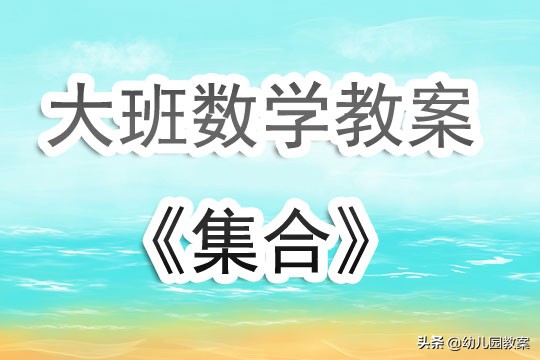 大班数学教案

《集合》

头条 @幼儿园教案